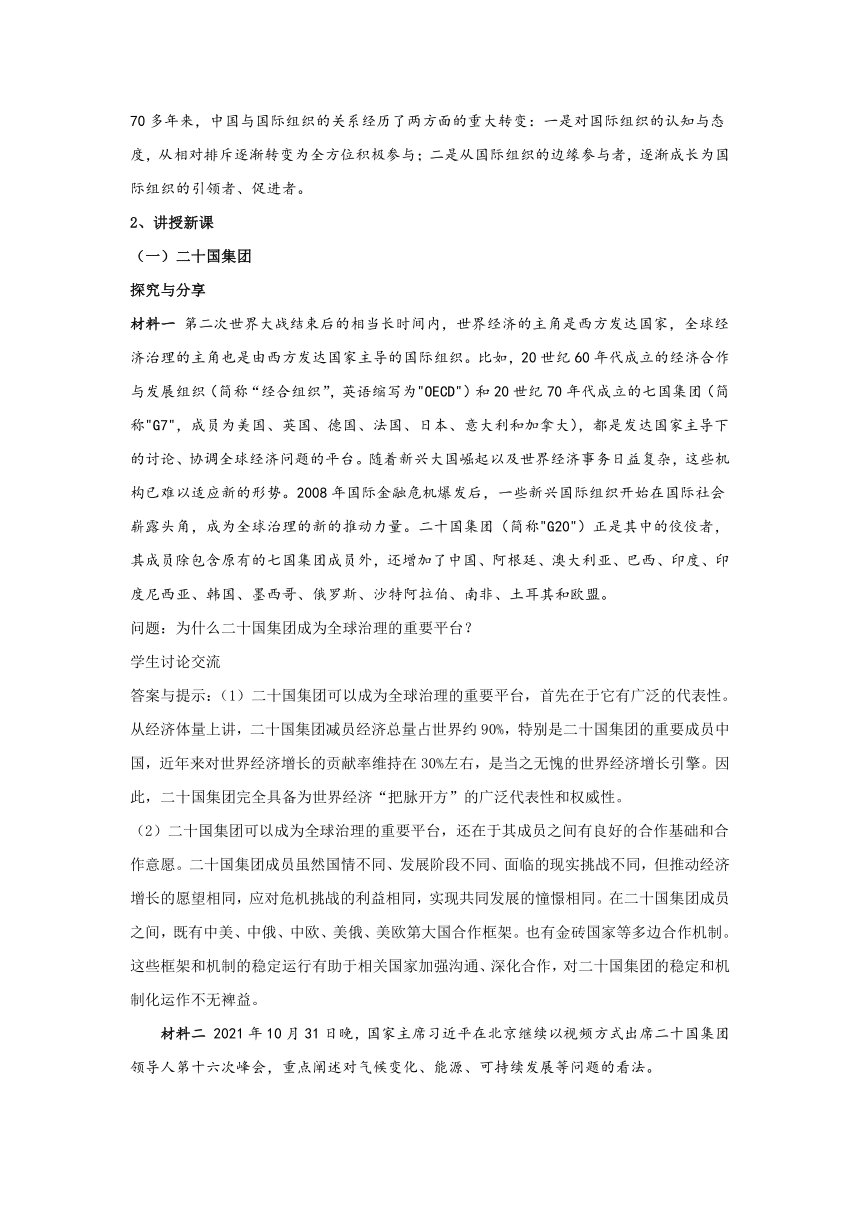 70 多年来，中国与国际组织的关系经历了两方面的重大转变：一是对国际组织的认知与态度，从相对排斥逐渐转变为全方位积极参与；二是从国际组织的边缘参与者，逐渐成长为国际组织的引领者、促进者。

2、讲授新课

（一）二十国集团

探究与分享

材料一 第二次世界大战结束后的相当长时间内，世界经济的主角是西方发达国家，全球经济治理的主角也是由西方发达国家主导的国际组织。比如，20 世纪 60 年代成立的经济合作与发展组织（简称“经合组织”，英语缩写为"OECD"）和 20 世纪 70 年代成立的七国集团（简称"G7"，成员为美国、英国、德国、法国、日本、意大利和加拿大），都是发达国家主导下的讨论、协调全球经济问题的平台。随着新兴大国崛起以及世界经济事务日益复杂，这些机构已难以适应新的形势。2008 年国际金融危机爆发后，一些新兴国际组织开始在国际社会崭露头角，成为全球治理的新的推动力量。二十国集团（简称"G20"）正是其中的佼佼者，其成员除包含原有的七国集团成员外，还增加了中国、阿根廷、澳大利亚、巴西、印度、印度尼西亚、韩国、墨西哥、俄罗斯、沙特阿拉伯、南非、土耳其和欧盟。

问题：为什么二十国集团成为全球治理的重要平台？

学生讨论交流

答案与提示：（1）二十国集团可以成为全球治理的重要平台，首先在于它有广泛的代表性。从经济体量上讲，二十国集团减员经济总量占世界约 90%，特别是二十国集团的重要成员中国，近年来对世界经济增长的贡献率维持在 30%左右，是当之无愧的世界经济增长引擎。因此，二十国集团完全具备为世界经济“把脉开方”的广泛代表性和权威性。

（2）二十国集团可以成为全球治理的重要平台，还在于其成员之间有良好的合作基础和合作意愿。二十国集团成员虽然国情不同、发展阶段不同、面临的现实挑战不同，但推动经济增长的愿望相同，应对危机挑战的利益相同，实现共同发展的憧憬相同。在二十国集团成员之间，既有中美、中俄、中欧、美俄、美欧第大国合作框架。也有金砖国家等多边合作机制。这些框架和机制的稳定运行有助于相关国家加强沟通、深化合作，对二十国集团的稳定和机制化运作不无裨益。

材料二 2021 年 10 月 31 日晚，国家主席习近平在北京继续以视频方式出席二十国集团领导人第十六次峰会，重点阐述对气候变化、能源、可持续发展等问题的看法。